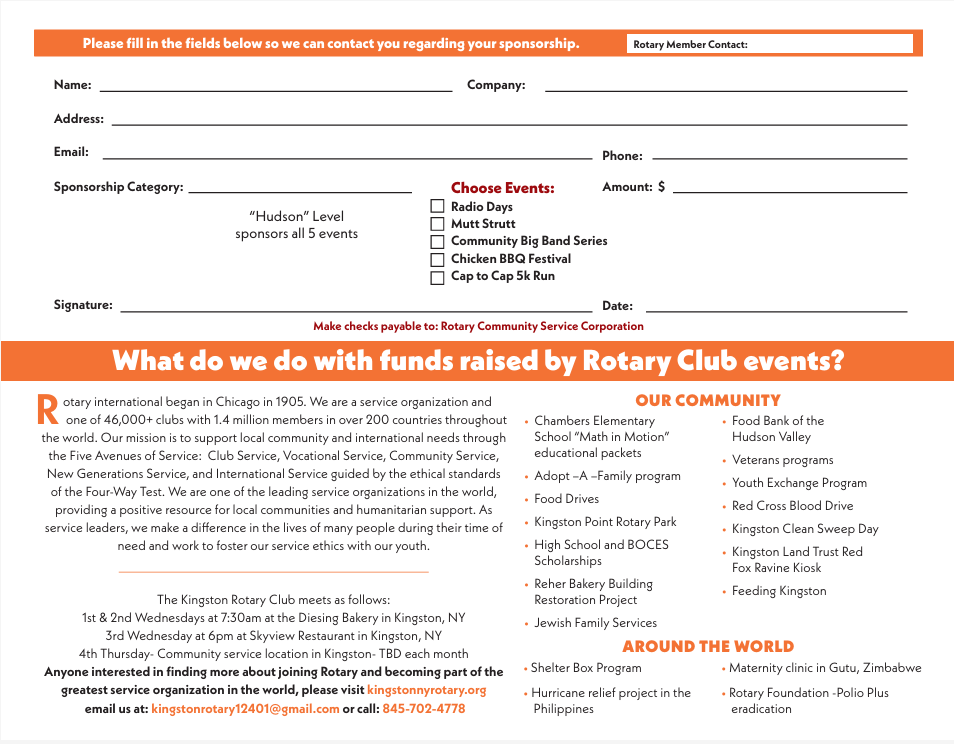 Please fill in the fields below so we can contact you regarding your sponsorship.

Rotary Member Contact:

Name: ____ Company: ____

Address: ____

Email: ____ Phone: ____

Sponsorship Category: ____

"Hudson" Level
sponsors all 5 events

Choose Events:
☐ Radio Days
☐ Mutt Strutt
☐ Community Big Band Series
☐ Chicken BBQ Festival
☐ Cap to Cap 5k Run

Amount: $ ____

Signature: ____ Date: ____

Make checks payable to: Rotary Community Service Corporation

What do we do with funds raised by Rotary Club events?

Rotary international began in Chicago in 1905. We are a service organization and one of 46,000+ clubs with 1.4 million members in over 200 countries throughout the world. Our mission is to support local community and international needs through the Five Avenues of Service: Club Service, Vocational Service, Community Service, New Generations Service, and International Service guided by the ethical standards of the Four-Way Test. We are one of the leading service organizations in the world, providing a positive resource for local communities and humanitarian support. As service leaders, we make a difference in the lives of many people during their time of need and work to foster our service ethics with our youth.

The Kingston Rotary Club meets as follows:
1st & 2nd Wednesdays at 7:30am at the Diesing Bakery in Kingston, NY
3rd Wednesday at 6pm at Skyview Restaurant in Kingston, NY
4th Thursday- Community service location in Kingston- TBD each month
Anyone interested in finding more about joining Rotary and becoming part of the greatest service organization in the world, please visit kingstonnyrotary.org
email us at: kingstonrotary12401@gmail.com or call: 845-702-4778

OUR COMMUNITY
• Chambers Elementary School "Math in Motion" educational packets
• Adopt –A –Family program
• Food Drives
• Kingston Point Rotary Park
• High School and BOCES Scholarships
• Reher Bakery Building Restoration Project
• Jewish Family Services
• Food Bank of the Hudson Valley
• Veterans programs
• Youth Exchange Program
• Red Cross Blood Drive
• Kingston Clean Sweep Day
• Kingston Land Trust Red Fox Ravine Kiosk
• Feeding Kingston

AROUND THE WORLD
• Shelter Box Program
• Hurricane relief project in the Philippines
• Maternity clinic in Gutu, Zimbabwe
• Rotary Foundation -Polio Plus eradication